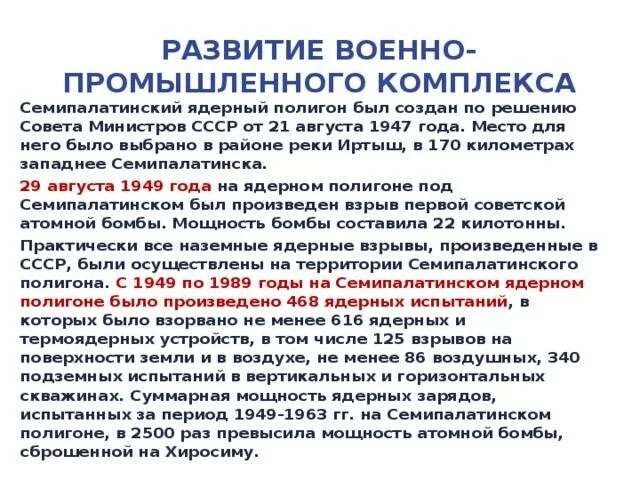 РАЗВИТИЕ ВОЕННО-ПРОМЫШЛЕННОГО КОМПЛЕКСА

Семипалатинский ядерный полигон был создан по решению Совета Министров СССР от 21 августа 1947 года. Место для него было выбрано в районе реки Иртыш, в 170 километрах западнее Семипалатинска.

29 августа 1949 года на ядерном полигоне под Семипалатинском был произведен взрыв первой советской атомной бомбы. Мощность бомбы составила 22 килотонны.

Практически все наземные ядерные взрывы, произведенные в СССР, были осуществлены на территории Семипалатинского полигона. С 1949 по 1989 годы на Семипалатинском ядерном полигоне было произведено 468 ядерных испытаний, в которых было взорвано не менее 616 ядерных и термоядерных устройств, в том числе 125 взрывов на поверхности земли и в воздухе, не менее 86 воздушных, 340 подземных испытаний в вертикальных и горизонтальных скважинах. Суммарная мощность ядерных зарядов, испытанных за период 1949-1963 гг. на Семипалатинском полигоне, в 2500 раз превысила мощность атомной бомбы, сброшенной на Хиросиму.